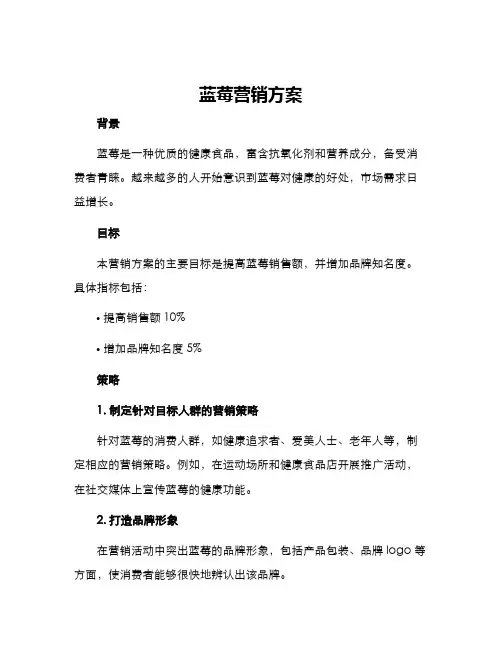 蓝莓营销方案

背景

蓝莓是一种优质的健康食品，富含抗氧化剂和营养成分，备受消费者青睐。越来越多的人开始意识到蓝莓对健康的好处，市场需求日益增长。

目标

本营销方案的主要目标是提高蓝莓销售额，并增加品牌知名度。具体指标包括：

• 提高销售额 10%

• 增加品牌知名度 5%

策略

1. 制定针对目标人群的营销策略

针对蓝莓的消费人群，如健康追求者、爱美人士、老年人等，制定相应的营销策略。例如，在运动场所和健康食品店开展推广活动，在社交媒体上宣传蓝莓的健康功能。

2. 打造品牌形象

在营销活动中突出蓝莓的品牌形象，包括产品包装、品牌 logo 等方面，使消费者能够很快地辨认出该品牌。